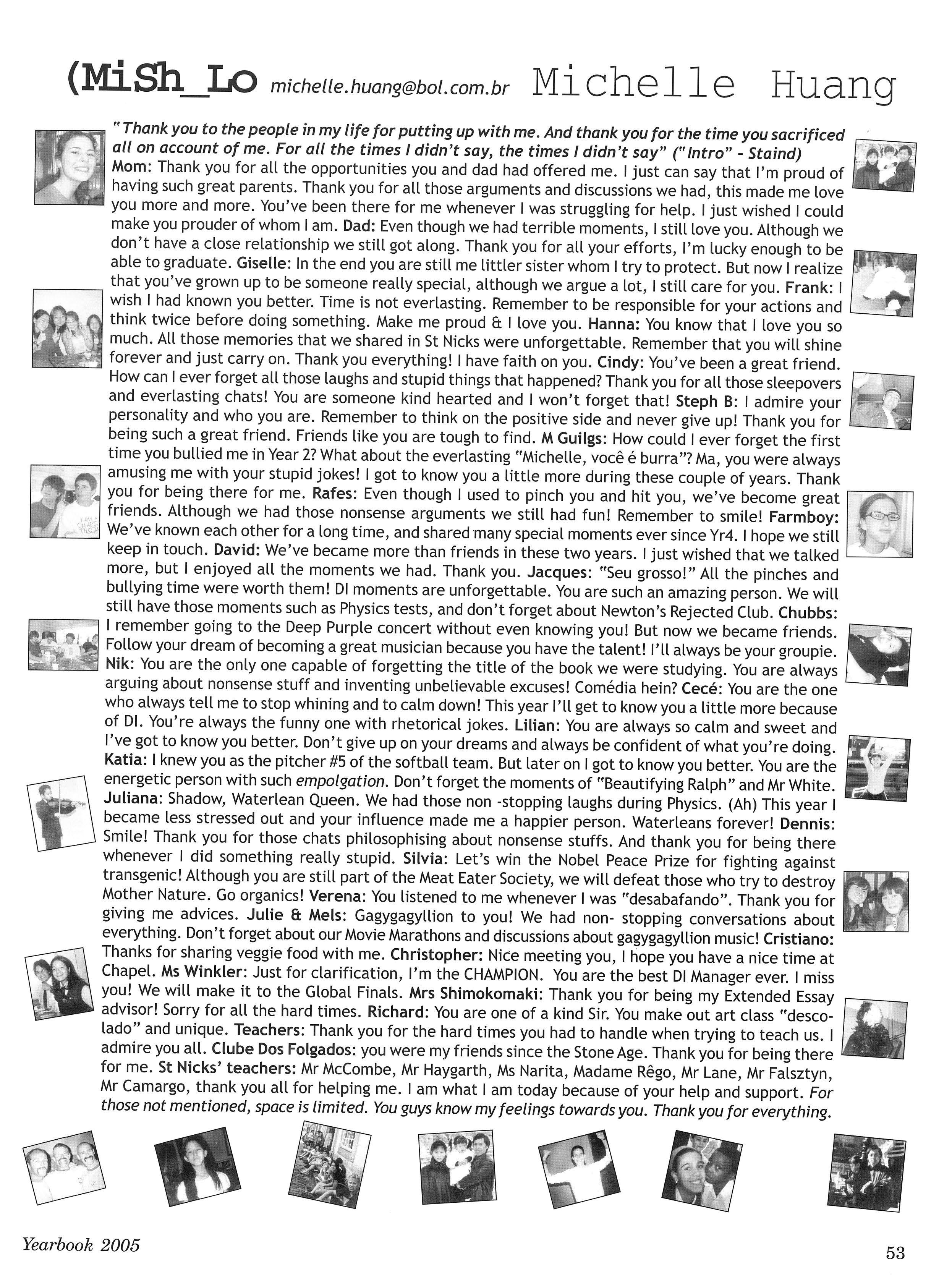 (MiSh_Lo michelle.huang@bol.com.br Michelle Huang

"Thank you to the people in my life for putting up with me. And thank you for the time you sacrificed all on account of me. For all the times I didn't say, the times I didn't say" ("Intro" - Staind) Mom: Thank you for all the opportunities you and dad had offered me. I just can say that I'm proud of having such great parents. Thank you for all those arguments and discussions we had, this made me love you more and more. You've been there for me whenever I was struggling for help. I just wished I could make you prouder of whom I am. Dad: Even though we had terrible moments, I still love you. Although we don't have a close relationship we still got along. Thank you for all your efforts, I'm lucky enough to be able to graduate. Giselle: In the end you are still me littler sister whom I try to protect. But now I realize that you've grown up to be someone really special, although we argue a lot, I still care for you. Frank: I wish I had known you better. Time is not everlasting. Remember to be responsible for your actions and think twice before doing something. Make me proud & I love you. Hanna: You know that I love you so much. All those memories that we shared in St Nicks were unforgettable. Remember that you will shine forever and just carry on. Thank you everything! I have faith on you. Cindy: You've been a great friend. How can I ever forget all those laughs and stupid things that happened? Thank you for all those sleepovers and everlasting chats! You are someone kind hearted and I won't forget that! Steph B: I admire your personality and who you are. Remember to think on the positive side and never give up! Thank you for being such a great friend. Friends like you are tough to find. M Guilgs: How could I ever forget the first time you bullied me in Year 2? What about the everlasting "Michelle, você é burra"? Ma, you were always amusing me with your stupid jokes! I got to know you a little more during these couple of years. Thank you for being there for me. Rafes: Even though I used to pinch you and hit you, we've become great friends. Although we had those nonsense arguments we still had fun! Remember to smile! Farmboy: We've known each other for a long time, and shared many special moments ever since Yr4. I hope we still keep in touch. David: We've became more than friends in these two years. I just wished that we talked more, but I enjoyed all the moments we had. Thank you. Jacques: "Seu grosso!" All the pinches and bullying time were worth them! DI moments are unforgettable. You are such an amazing person. We will still have those moments such as Physics tests, and don't forget about Newton's Rejected Club. Chubbs: I remember going to the Deep Purple concert without even knowing you! But now we became friends. Follow your dream of becoming a great musician because you have the talent! I'll always be your groupie. Nik: You are the only one capable of forgetting the title of the book we were studying. You are always arguing about nonsense stuff and inventing unbelievable excuses! Comédia hein? Cecé: You are the one who always tell me to stop whining and to calm down! This year I'll get to know you a little more because of DI. You're always the funny one with rhetorical jokes. Lilian: You are always so calm and sweet and I've got to know you better. Don't give up on your dreams and always be confident of what you're doing. Katia: I knew you as the pitcher #5 of the softball team. But later on I got to know you better. You are the energetic person with such empolgation. Don't forget the moments of "Beautifying Ralph" and Mr White. Juliana: Shadow, Waterlean Queen. We had those non -stopping laughs during Physics. (Ah) This year I became less stressed out and your influence made me a happier person. Waterleans forever! Dennis: Smile! Thank you for those chats philosophising about nonsense stuffs. And thank you for being there whenever I did something really stupid. Silvia: Let's win the Nobel Peace Prize for fighting against transgenic! Although you are still part of the Meat Eater Society, we will defeat those who try to destroy Mother Nature. Go organics! Verena: You listened to me whenever I was "desabafando". Thank you for giving me advices. Julie & Mels: Gagygagyllion to you! We had non- stopping conversations about everything. Don't forget about our Movie Marathons and discussions about gagygagyllion music! Cristiano: Thanks for sharing veggie food with me. Christopher: Nice meeting you, I hope you have a nice time at Chapel. Ms Winkler: Just for clarification, I'm the CHAMPION. You are the best DI Manager ever. I miss you! We will make it to the Global Finals. Mrs Shimokomaki: Thank you for being my Extended Essay advisor! Sorry for all the hard times. Richard: You are one of a kind Sir. You make out art class "descolado" and unique. Teachers: Thank you for the hard times you had to handle when trying to teach us. I admire you all. Clube Dos Folgados: you were my friends since the Stone Age. Thank you for being there for me. St Nicks' teachers: Mr McCombe, Mr Haygarth, Ms Narita, Madame Rêgo, Mr Lane, Mr Falsztyn, Mr Camargo, thank you all for helping me. I am what I am today because of your help and support. For those not mentioned, space is limited. You guys know my feelings towards you. Thank you for everything.

Yearbook 2005

53